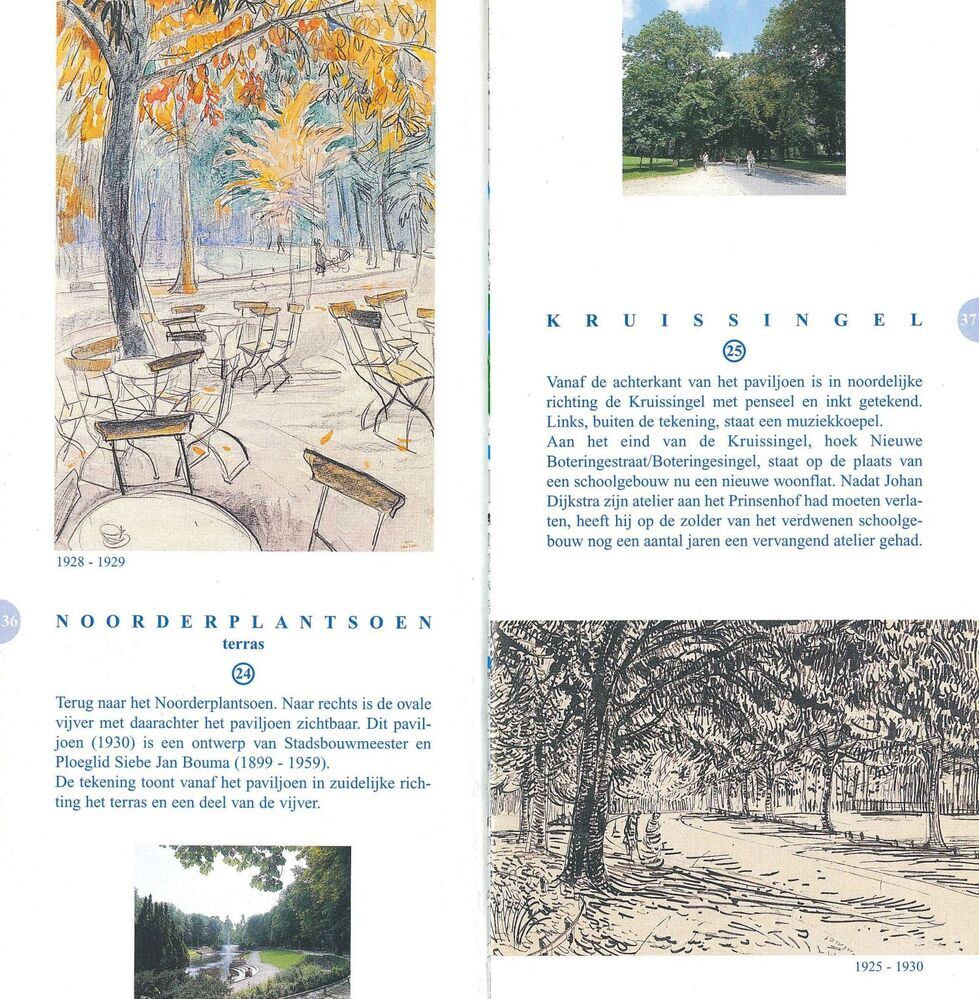 1928 - 1929

36

NOORDERPLANTSOEN
terras

24

Terug naar het Noorderplantsoen. Naar rechts is de ovale vijver met daarachter het paviljoen zichtbaar. Dit paviljoen (1930) is een ontwerp van Stadsbouwmeester en Ploeglid Siebe Jan Bouma (1899 - 1959).
De tekening toont vanaf het paviljoen in zuidelijke richting het terras en een deel van de vijver.

KRUISSINGEL

37

25

Vanaf de achterkant van het paviljoen is in noordelijke richting de Kruissingel met penseel en inkt getekend. Links, buiten de tekening, staat een muziekkoepel.
Aan het eind van de Kruissingel, hoek Nieuwe Boteringestraat/Boteringesingel, staat op de plaats van een schoolgebouw nu een nieuwe woonflat. Nadat Johan Dijkstra zijn atelier aan het Prinsenhof had moeten verlaten, heeft hij op de zolder van het verdwenen schoolgebouw nog een aantal jaren een vervangend atelier gehad.

1925 - 1930